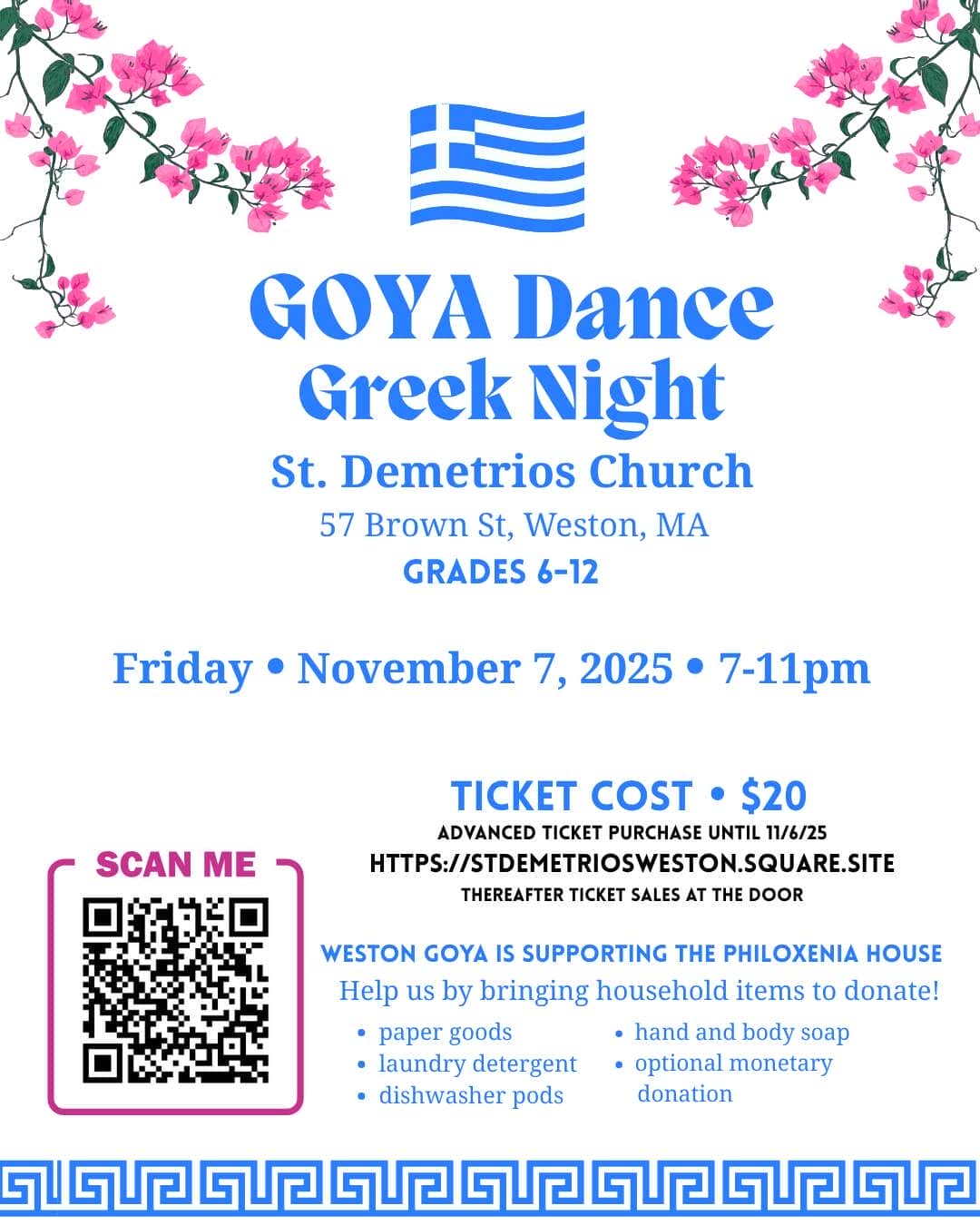 GOYA Dance
Greek Night
St. Demetrios Church
57 Brown St, Weston, MA
GRADES 6-12

Friday • November 7, 2025 • 7-11pm

SCAN ME

TICKET COST • $20
ADVANCED TICKET PURCHASE UNTIL 11/6/25
HTTPS://STDEMETRIOSWESTON.SQUARE.SITE
THEREAFTER TICKET SALES AT THE DOOR

WESTON GOYA IS SUPPORTING THE PHILOXENIA HOUSE
Help us by bringing household items to donate!
• paper goods
• laundry detergent
• dishwasher pods
• hand and body soap
• optional monetary donation